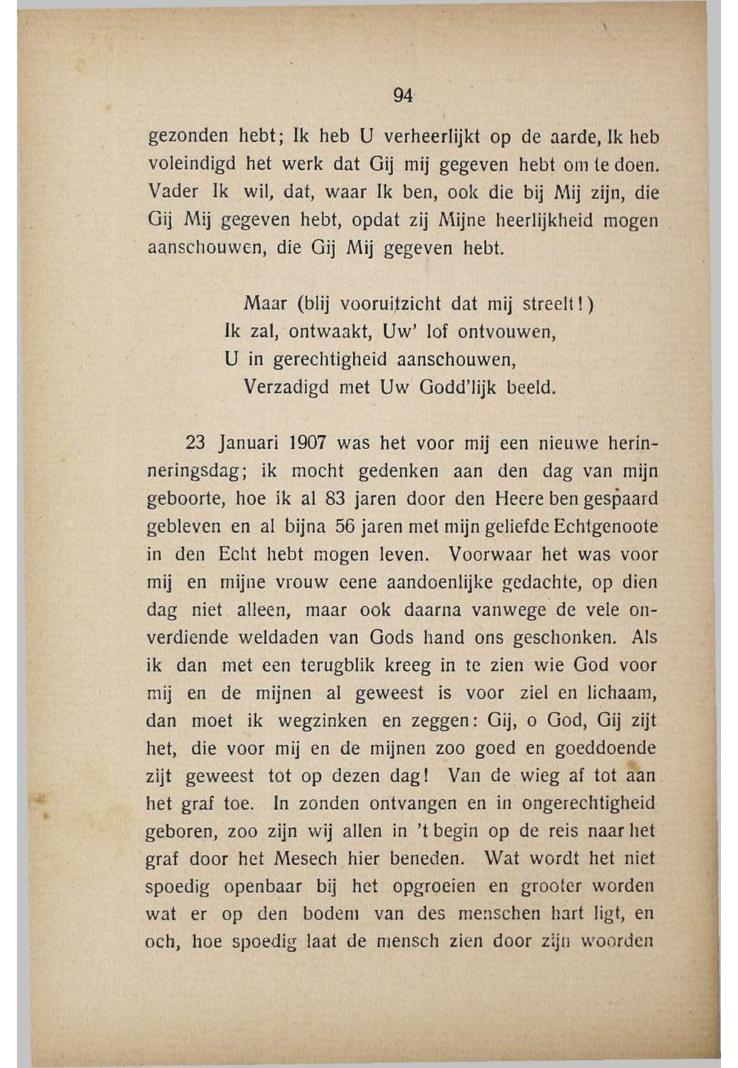 94

gezonden hebt; Ik heb U verheerlijkt op de aarde, Ik heb voleindigd het werk dat Gij mij gegeven hebt om te doen. Vader Ik wil, dat, waar Ik ben, ook die bij Mij zijn, die Gij Mij gegeven hebt, opdat zij Mijne heerlijkheid mogen aanschouwen, die Gij Mij gegeven hebt.

Maar (blij vooruitzicht dat mij streelt!)
Ik zal, ontwaakt, Uw' lof ontvouwen,
U in gerechtigheid aanschouwen,
Verzadigd met Uw Godd'lijk beeld.

23 Januari 1907 was het voor mij een nieuwe herinneringsdag; ik mocht gedenken aan den dag van mijn geboorte, hoe ik al 83 jaren door den Heere ben gespaard gebleven en al bijna 56 jaren met mijn geliefde Echtgenoote in den Echt hebt mogen leven. Voorwaar het was voor mij en mijne vrouw eene aandoenlijke gedachte, op dien dag niet alleen, maar ook daarna vanwege de vele onverdiende weldaden van Gods hand ons geschonken. Als ik dan met een terugblik kreeg in te zien wie God voor mij en de mijnen al geweest is voor ziel en lichaam, dan moet ik wegzinken en zeggen: Gij, o God, Gij zijt het, die voor mij en de mijnen zoo goed en goeddoende zijt geweest tot op dezen dag! Van de wieg af tot aan het graf toe. In zonden ontvangen en in ongerechtigheid geboren, zoo zijn wij allen in 't begin op de reis naar het graf door het Mesech hier beneden. Wat wordt het niet spoedig openbaar bij het opgroeien en grooter worden wat er op den bodem van des menschen hart ligt, en och, hoe spoedig laat de mensch zien door zijn woorden